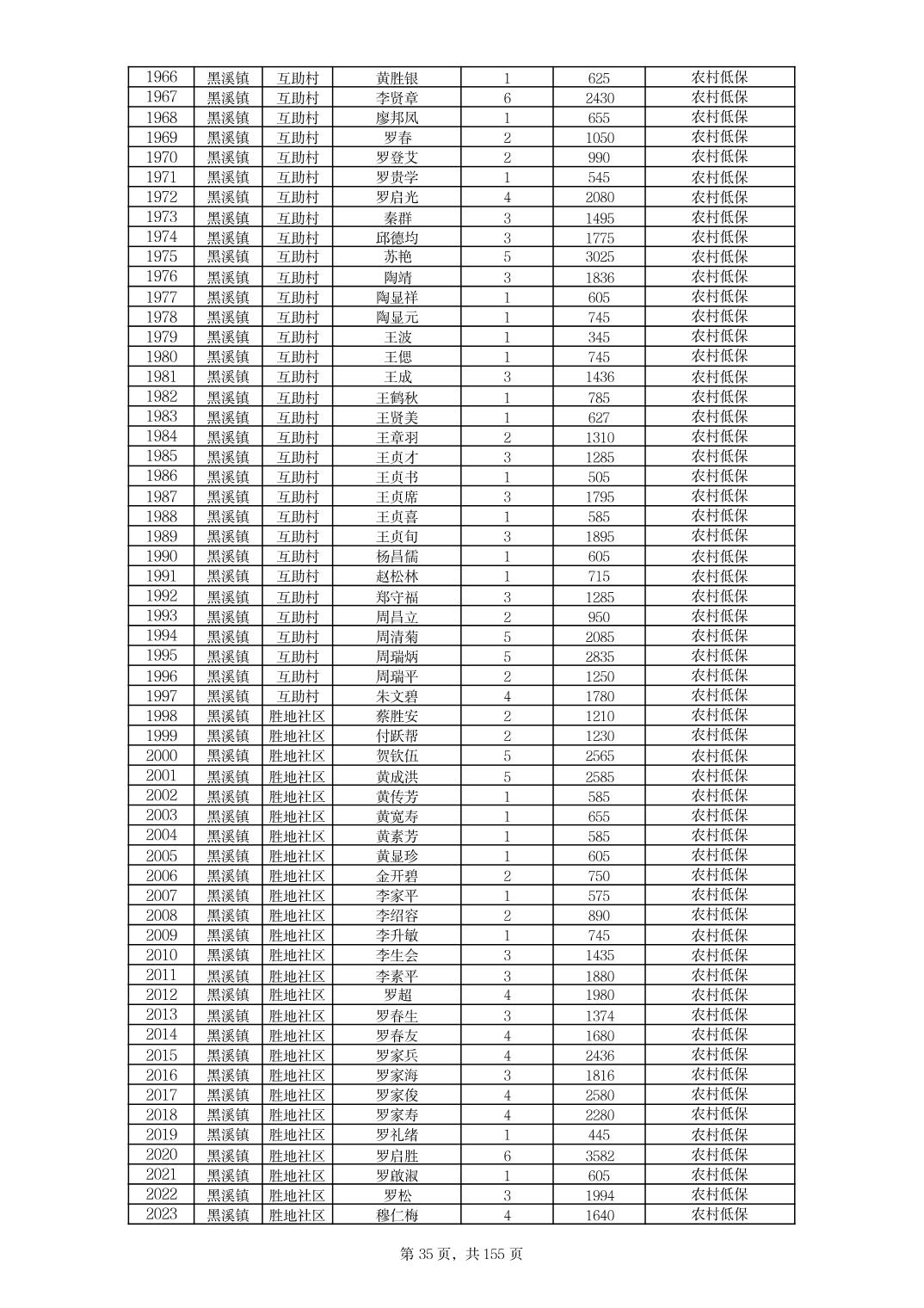 | 1966 | 黑溪镇 | 互助村 | 黄胜银 | 1 | 625 | 农村低保 |
|---|---|---|---|---|---|---|
| 1967 | 黑溪镇 | 互助村 | 李贤章 | 6 | 2430 | 农村低保 |
| 1968 | 黑溪镇 | 互助村 | 廖邦凤 | 1 | 655 | 农村低保 |
| 1969 | 黑溪镇 | 互助村 | 罗春 | 2 | 1050 | 农村低保 |
| 1970 | 黑溪镇 | 互助村 | 罗登艾 | 2 | 990 | 农村低保 |
| 1971 | 黑溪镇 | 互助村 | 罗贵学 | 1 | 545 | 农村低保 |
| 1972 | 黑溪镇 | 互助村 | 罗启光 | 4 | 2080 | 农村低保 |
| 1973 | 黑溪镇 | 互助村 | 秦群 | 3 | 1495 | 农村低保 |
| 1974 | 黑溪镇 | 互助村 | 邱德均 | 3 | 1775 | 农村低保 |
| 1975 | 黑溪镇 | 互助村 | 苏艳 | 5 | 3025 | 农村低保 |
| 1976 | 黑溪镇 | 互助村 | 陶靖 | 3 | 1836 | 农村低保 |
| 1977 | 黑溪镇 | 互助村 | 陶显祥 | 1 | 605 | 农村低保 |
| 1978 | 黑溪镇 | 互助村 | 陶显元 | 1 | 745 | 农村低保 |
| 1979 | 黑溪镇 | 互助村 | 王波 | 1 | 345 | 农村低保 |
| 1980 | 黑溪镇 | 互助村 | 王偲 | 1 | 745 | 农村低保 |
| 1981 | 黑溪镇 | 互助村 | 王成 | 3 | 1436 | 农村低保 |
| 1982 | 黑溪镇 | 互助村 | 王鹤秋 | 1 | 785 | 农村低保 |
| 1983 | 黑溪镇 | 互助村 | 王贤美 | 1 | 627 | 农村低保 |
| 1984 | 黑溪镇 | 互助村 | 王章羽 | 2 | 1310 | 农村低保 |
| 1985 | 黑溪镇 | 互助村 | 王贞才 | 3 | 1285 | 农村低保 |
| 1986 | 黑溪镇 | 互助村 | 王贞书 | 1 | 505 | 农村低保 |
| 1987 | 黑溪镇 | 互助村 | 王贞席 | 3 | 1795 | 农村低保 |
| 1988 | 黑溪镇 | 互助村 | 王贞喜 | 1 | 585 | 农村低保 |
| 1989 | 黑溪镇 | 互助村 | 王贞旬 | 3 | 1895 | 农村低保 |
| 1990 | 黑溪镇 | 互助村 | 杨昌儒 | 1 | 605 | 农村低保 |
| 1991 | 黑溪镇 | 互助村 | 赵松林 | 1 | 715 | 农村低保 |
| 1992 | 黑溪镇 | 互助村 | 郑守福 | 3 | 1285 | 农村低保 |
| 1993 | 黑溪镇 | 互助村 | 周昌立 | 2 | 950 | 农村低保 |
| 1994 | 黑溪镇 | 互助村 | 周清菊 | 5 | 2085 | 农村低保 |
| 1995 | 黑溪镇 | 互助村 | 周瑞炳 | 5 | 2835 | 农村低保 |
| 1996 | 黑溪镇 | 互助村 | 周瑞平 | 2 | 1250 | 农村低保 |
| 1997 | 黑溪镇 | 互助村 | 朱文碧 | 4 | 1780 | 农村低保 |
| 1998 | 黑溪镇 | 胜地社区 | 蔡胜安 | 2 | 1210 | 农村低保 |
| 1999 | 黑溪镇 | 胜地社区 | 付跃帮 | 2 | 1230 | 农村低保 |
| 2000 | 黑溪镇 | 胜地社区 | 贺钦伍 | 5 | 2565 | 农村低保 |
| 2001 | 黑溪镇 | 胜地社区 | 黄成洪 | 5 | 2585 | 农村低保 |
| 2002 | 黑溪镇 | 胜地社区 | 黄传芳 | 1 | 585 | 农村低保 |
| 2003 | 黑溪镇 | 胜地社区 | 黄宽寿 | 1 | 655 | 农村低保 |
| 2004 | 黑溪镇 | 胜地社区 | 黄素芳 | 1 | 585 | 农村低保 |
| 2005 | 黑溪镇 | 胜地社区 | 黄显珍 | 1 | 605 | 农村低保 |
| 2006 | 黑溪镇 | 胜地社区 | 金开碧 | 2 | 750 | 农村低保 |
| 2007 | 黑溪镇 | 胜地社区 | 李家平 | 1 | 575 | 农村低保 |
| 2008 | 黑溪镇 | 胜地社区 | 李绍容 | 2 | 890 | 农村低保 |
| 2009 | 黑溪镇 | 胜地社区 | 李升敏 | 1 | 745 | 农村低保 |
| 2010 | 黑溪镇 | 胜地社区 | 李生会 | 3 | 1435 | 农村低保 |
| 2011 | 黑溪镇 | 胜地社区 | 李素平 | 3 | 1880 | 农村低保 |
| 2012 | 黑溪镇 | 胜地社区 | 罗超 | 4 | 1980 | 农村低保 |
| 2013 | 黑溪镇 | 胜地社区 | 罗春生 | 3 | 1374 | 农村低保 |
| 2014 | 黑溪镇 | 胜地社区 | 罗春友 | 4 | 1680 | 农村低保 |
| 2015 | 黑溪镇 | 胜地社区 | 罗家兵 | 4 | 2436 | 农村低保 |
| 2016 | 黑溪镇 | 胜地社区 | 罗家海 | 3 | 1816 | 农村低保 |
| 2017 | 黑溪镇 | 胜地社区 | 罗家俊 | 4 | 2580 | 农村低保 |
| 2018 | 黑溪镇 | 胜地社区 | 罗家寿 | 4 | 2280 | 农村低保 |
| 2019 | 黑溪镇 | 胜地社区 | 罗礼绪 | 1 | 445 | 农村低保 |
| 2020 | 黑溪镇 | 胜地社区 | 罗启胜 | 6 | 3582 | 农村低保 |
| 2021 | 黑溪镇 | 胜地社区 | 罗啟淑 | 1 | 605 | 农村低保 |
| 2022 | 黑溪镇 | 胜地社区 | 罗松 | 3 | 1994 | 农村低保 |
| 2023 | 黑溪镇 | 胜地社区 | 穆仁梅 | 4 | 1640 | 农村低保 |

第 35 页，共 155 页